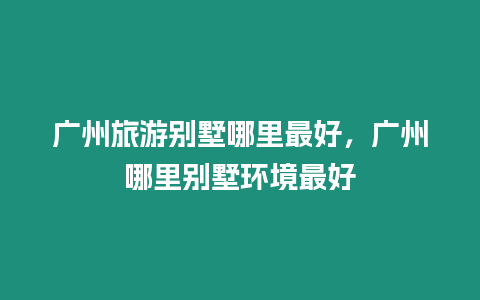 广州旅游别墅哪里最好，广州哪里别墅环境最好